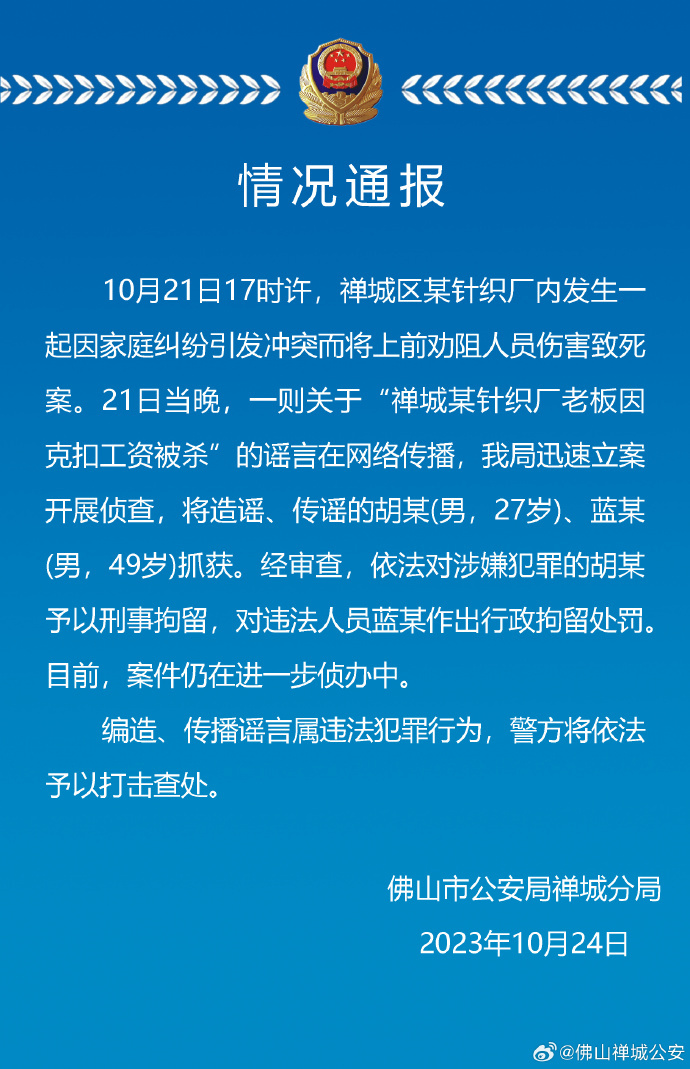 情况通报

10月21日17时许，禅城区某针织厂内发生一起因家庭纠纷引发冲突而将上前劝阻人员伤害致死案。21日当晚，一则关于“禅城某针织厂老板因克扣工资被杀”的谣言在网络传播，我局迅速立案开展侦查，将造谣、传谣的胡某(男，27岁)、蓝某(男，49岁)抓获。经审查，依法对涉嫌犯罪的胡某予以刑事拘留，对违法人员蓝某作出行政拘留处罚。目前，案件仍在进一步侦办中。

编造、传播谣言属违法犯罪行为，警方将依法予以打击查处。

佛山市公安局禅城分局
2023年10月24日

@佛山禅城公安